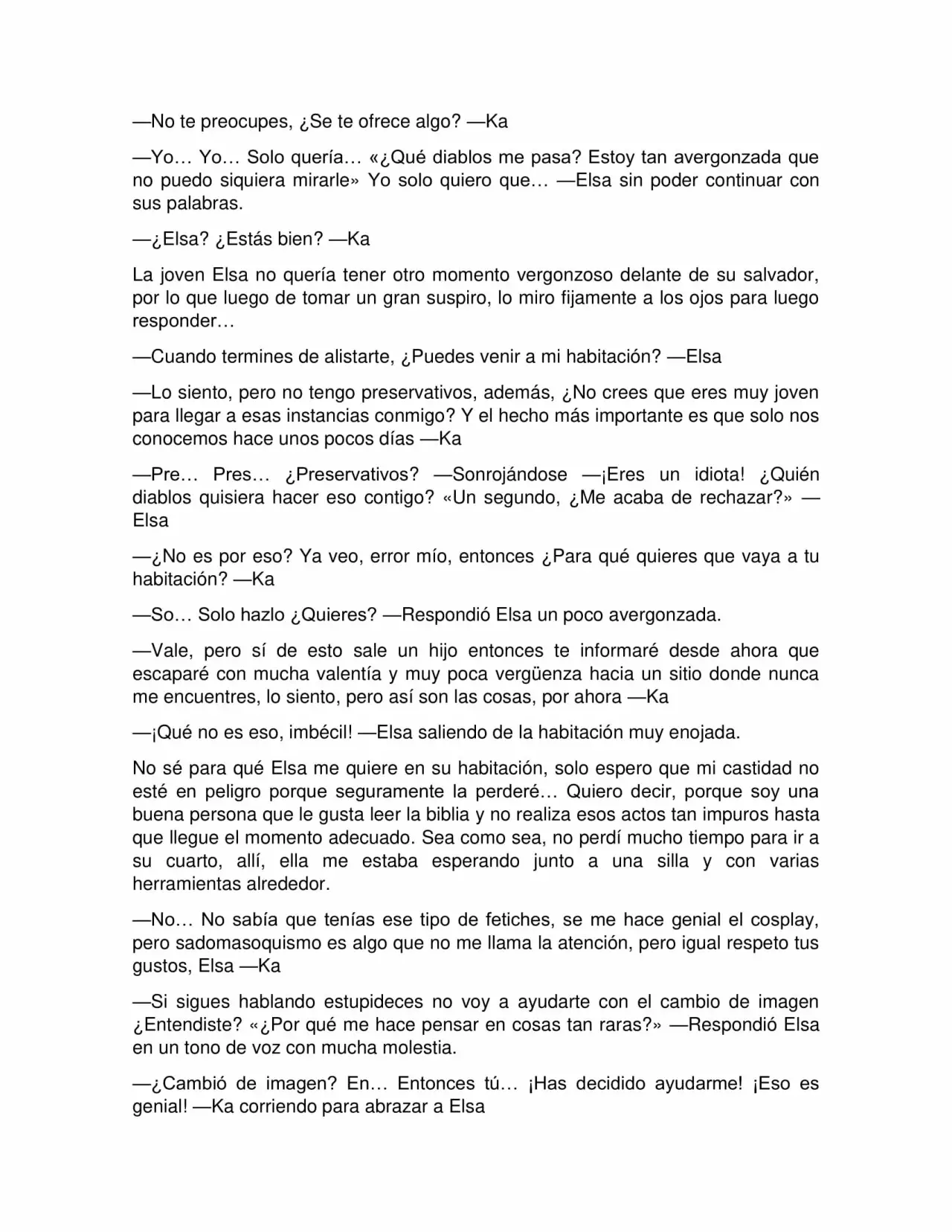 —No te preocupes, ¿Se te ofrece algo? —Ka

—Yo… Yo… Solo quería… «¿Qué diablos me pasa? Estoy tan avergonzada que no puedo siquiera mirarle» Yo solo quiero que… —Elsa sin poder continuar con sus palabras.

—¿Elsa? ¿Estás bien? —Ka

La joven Elsa no quería tener otro momento vergonzoso delante de su salvador, por lo que luego de tomar un gran suspiro, lo miro fijamente a los ojos para luego responder…

—Cuando termines de alistarte, ¿Puedes venir a mi habitación? —Elsa

—Lo siento, pero no tengo preservativos, además, ¿No crees que eres muy joven para llegar a esas instancias conmigo? Y el hecho más importante es que solo nos conocemos hace unos pocos días —Ka

—Pre… Pres… ¿Preservativos? —Sonrojándose —¡Eres un idiota! ¿Quién diablos quisiera hacer eso contigo? «Un segundo, ¿Me acaba de rechazar?» —Elsa

—¿No es por eso? Ya veo, error mío, entonces ¿Para qué quieres que vaya a tu habitación? —Ka

—So… Solo hazlo ¿Quieres? —Respondió Elsa un poco avergonzada.

—Vale, pero sí de esto sale un hijo entonces te informaré desde ahora que escaparé con mucha valentía y muy poca vergüenza hacia un sitio donde nunca me encuentres, lo siento, pero así son las cosas, por ahora —Ka

—¡Qué no es eso, imbécil! —Elsa saliendo de la habitación muy enojada.

No sé para qué Elsa me quiere en su habitación, solo espero que mi castidad no esté en peligro porque seguramente la perderé… Quiero decir, porque soy una buena persona que le gusta leer la biblia y no realiza esos actos tan impuros hasta que llegue el momento adecuado. Sea como sea, no perdí mucho tiempo para ir a su cuarto, allí, ella me estaba esperando junto a una silla y con varias herramientas alrededor.

—No… No sabía que tenías ese tipo de fetiches, se me hace genial el cosplay, pero sadomasoquismo es algo que no me llama la atención, pero igual respeto tus gustos, Elsa —Ka

—Si sigues hablando estupideces no voy a ayudarte con el cambio de imagen ¿Entendiste? «¿Por qué me hace pensar en cosas tan raras?» —Respondió Elsa en un tono de voz con mucha molestia.

—¿Cambió de imagen? En… Entonces tú… ¡Has decidido ayudarme! ¡Eso es genial! —Ka corriendo para abrazar a Elsa